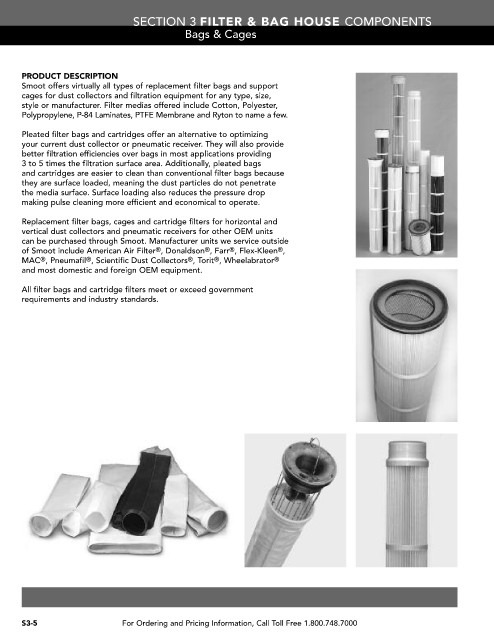 SECTION 3 FILTER & BAG HOUSE COMPONENTS
Bags & Cages

PRODUCT DESCRIPTION
Smoot offers virtually all types of replacement filter bags and support cages for dust collectors and filtration equipment for any type, size, style or manufacturer. Filter medias offered include Cotton, Polyester, Polypropylene, P-84 Laminates, PTFE Membrane and Ryton to name a few.

Pleated filter bags and cartridges offer an alternative to optimizing your current dust collector or pneumatic receiver. They will also provide better filtration efficiencies over bags in most applications providing 3 to 5 times the filtration surface area. Additionally, pleated bags and cartridges are easier to clean than conventional filter bags because they are surface loaded, meaning the dust particles do not penetrate the media surface. Surface loading also reduces the pressure drop making pulse cleaning more efficient and economical to operate.

Replacement filter bags, cages and cartridge filters for horizontal and vertical dust collectors and pneumatic receivers for other OEM units can be purchased through Smoot. Manufacturer units we service outside of Smoot include American Air Filter®, Donaldson®, Farr®, Flex-Kleen®, MAC®, Pneumafil®, Scientific Dust Collectors®, Torit®, Wheelabrator® and most domestic and foreign OEM equipment.

All filter bags and cartridge filters meet or exceed government requirements and industry standards.

S3-5 For Ordering and Pricing Information, Call Toll Free 1.800.748.7000